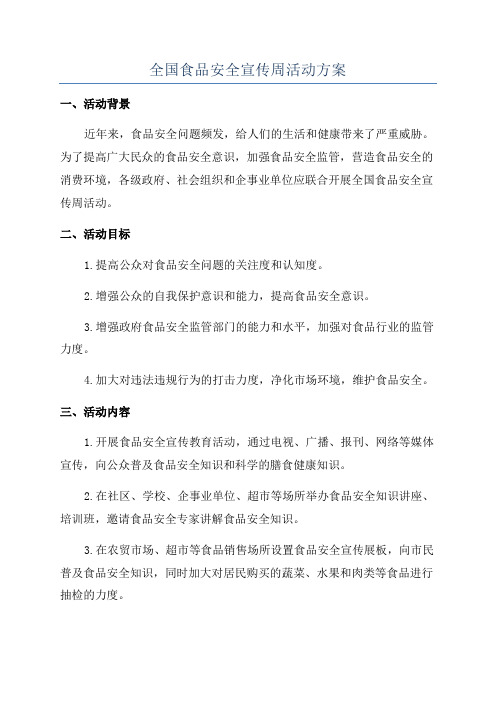 全国食品安全宣传周活动方案

一、活动背景

近年来，食品安全问题频发，给人们的生活和健康带来了严重威胁。为了提高广大民众的食品安全意识，加强食品安全监管，营造食品安全的消费环境，各级政府、社会组织和企事业单位应联合开展全国食品安全宣传周活动。

二、活动目标

1.提高公众对食品安全问题的关注度和认知度。

2.增强公众的自我保护意识和能力，提高食品安全意识。

3.增强政府食品安全监管部门的能力和水平，加强对食品行业的监管力度。

4.加大对违法违规行为的打击力度，净化市场环境，维护食品安全。

三、活动内容

1.开展食品安全宣传教育活动，通过电视、广播、报刊、网络等媒体宣传，向公众普及食品安全知识和科学的膳食健康知识。

2.在社区、学校、企事业单位、超市等场所举办食品安全知识讲座、培训班，邀请食品安全专家讲解食品安全知识。

3.在农贸市场、超市等食品销售场所设置食品安全宣传展板，向市民普及食品安全知识，同时加大对居民购买的蔬菜、水果和肉类等食品进行抽检的力度。